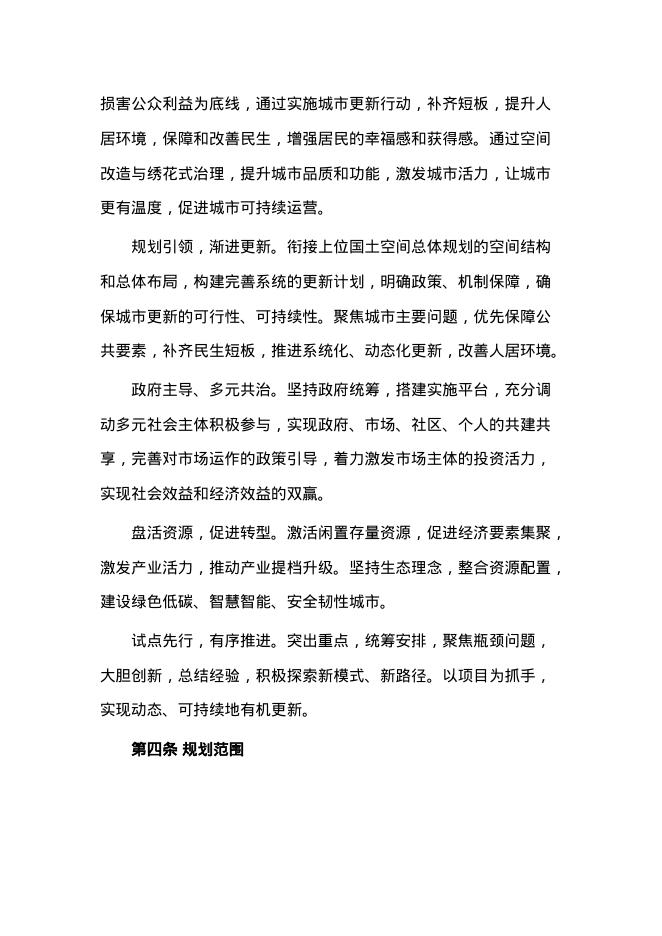 损害公众利益为底线，通过实施城市更新行动，补齐短板，提升人居环境，保障和改善民生，增强居民的幸福感和获得感。通过空间改造与绣花式治理，提升城市品质和功能，激发城市活力，让城市更有温度，促进城市可持续运营。

规划引领，渐进更新。衔接上位国土空间总体规划的空间结构和总体布局，构建完善系统的更新计划，明确政策、机制保障，确保城市更新的可行性、可持续性。聚焦城市主要问题，优先保障公共要素，补齐民生短板，推进系统化、动态化更新，改善人居环境。

政府主导、多元共治。坚持政府统筹，搭建实施平台，充分调动多元社会主体积极参与，实现政府、市场、社区、个人的共建共享，完善对市场运作的政策引导，着力激发市场主体的投资活力，实现社会效益和经济效益的双赢。

盘活资源，促进转型。激活闲置存量资源，促进经济要素集聚，激发产业活力，推动产业提档升级。坚持生态理念，整合资源配置，建设绿色低碳、智慧智能、安全韧性城市。

试点先行，有序推进。突出重点，统筹安排，聚焦瓶颈问题，大胆创新，总结经验，积极探索新模式、新路径。以项目为抓手，实现动态、可持续地有机更新。

第四条 规划范围